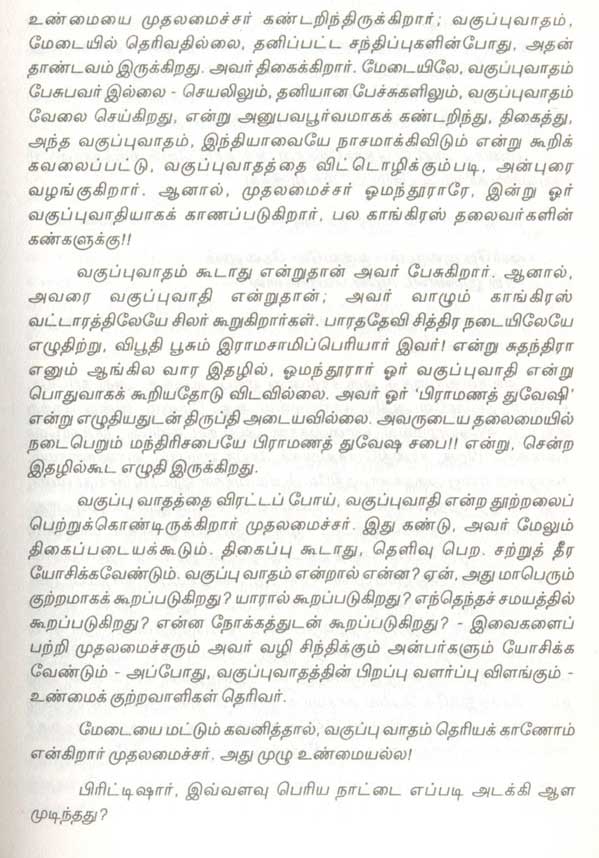 உண்மையை முதலமைச்சர் கண்டறிந்திருக்கிறார்; வகுப்புவாதம், மேடையில் தெரிவதில்லை, தனிப்பட்ட சந்திப்புகளின்போது, அதன் தாண்டவம் இருக்கிறது. அவர் திகைக்கிறார். மேடையிலே, வகுப்புவாதம் பேசுபவர் இல்லை - செயலிலும், தனியான பேச்சுகளிலும், வகுப்புவாதம் வேலை செய்கிறது, என்று அனுபவபூர்வமாகக் கண்டறிந்து, திகைத்து, அந்த வகுப்புவாதம், இந்தியாவையே நாசமாக்கிவிடும் என்று கூறிக் கவலைப்பட்டு, வகுப்புவாதத்தை விட்டொழிக்கும்படி, அன்புரை வழங்குகிறார். ஆனால், முதலமைச்சர் ஓமந்தூராரே, இன்று ஓர் வகுப்புவாதியாகக் காணப்படுகிறார், பல காங்கிரஸ் தலைவர்களின் கண்களுக்கு!!

வகுப்புவாதம் கூடாது என்றுதான் அவர் பேசுகிறார். ஆனால், அவரை வகுப்புவாதி என்றுதான்; அவர் வாழும் காங்கிரஸ் வட்டாரத்திலேயே சிலர் கூறுகிறார்கள். பாரததேவி சித்திர நடையிலேயே எழுதிற்று, விபூதி பூசும் இராமசாமிப்பெரியார் இவர்! என்று சுதந்திரா எனும் ஆங்கில வார இதழில், ஓமந்தூரார் ஓர் வகுப்புவாதி என்று பொதுவாகக் கூறியதோடு விடவில்லை. அவர் ஓர் 'பிராமணத் துவேஷி' என்று எழுதியதுடன் திருப்தி அடையவில்லை. அவருடைய தலைமையில் நடைபெறும் மந்திரிசபையே பிராமணத் துவேஷ சபை!! என்று, சென்ற இதழில்கூட எழுதி இருக்கிறது.

வகுப்பு வாதத்தை விரட்டப் போய், வகுப்புவாதி என்ற தூற்றலைப் பெற்றுக்கொண்டிருக்கிறார் முதலமைச்சர். இது கண்டு, அவர் மேலும் திகைப்படையக்கூடும். திகைப்பு கூடாது, தெளிவு பெற. சற்றுத் தீர யோசிக்கவேண்டும். வகுப்பு வாதம் என்றால் என்ன? ஏன், அது மாபெரும் குற்றமாகக் கூறப்படுகிறது? யாரால் கூறப்படுகிறது? எந்தெந்தச் சமயத்தில் கூறப்படுகிறது? என்ன நோக்கத்துடன் கூறப்படுகிறது? - இவைகளைப் பற்றி முதலமைச்சரும் அவர் வழி சிந்திக்கும் அன்பர்களும் யோசிக்க வேண்டும் - அப்போது, வகுப்புவாதத்தின் பிறப்பு வளர்ப்பு விளங்கும் - உண்மைக் குற்றவாளிகள் தெரிவர்.

மேடையை மட்டும் கவனித்தால், வகுப்பு வாதம் தெரியக் காணோம் என்கிறார் முதலமைச்சர். அது முழு உண்மையல்ல!

பிரிட்டிஷார், இவ்வளவு பெரிய நாட்டை எப்படி அடக்கி ஆள முடிந்தது?